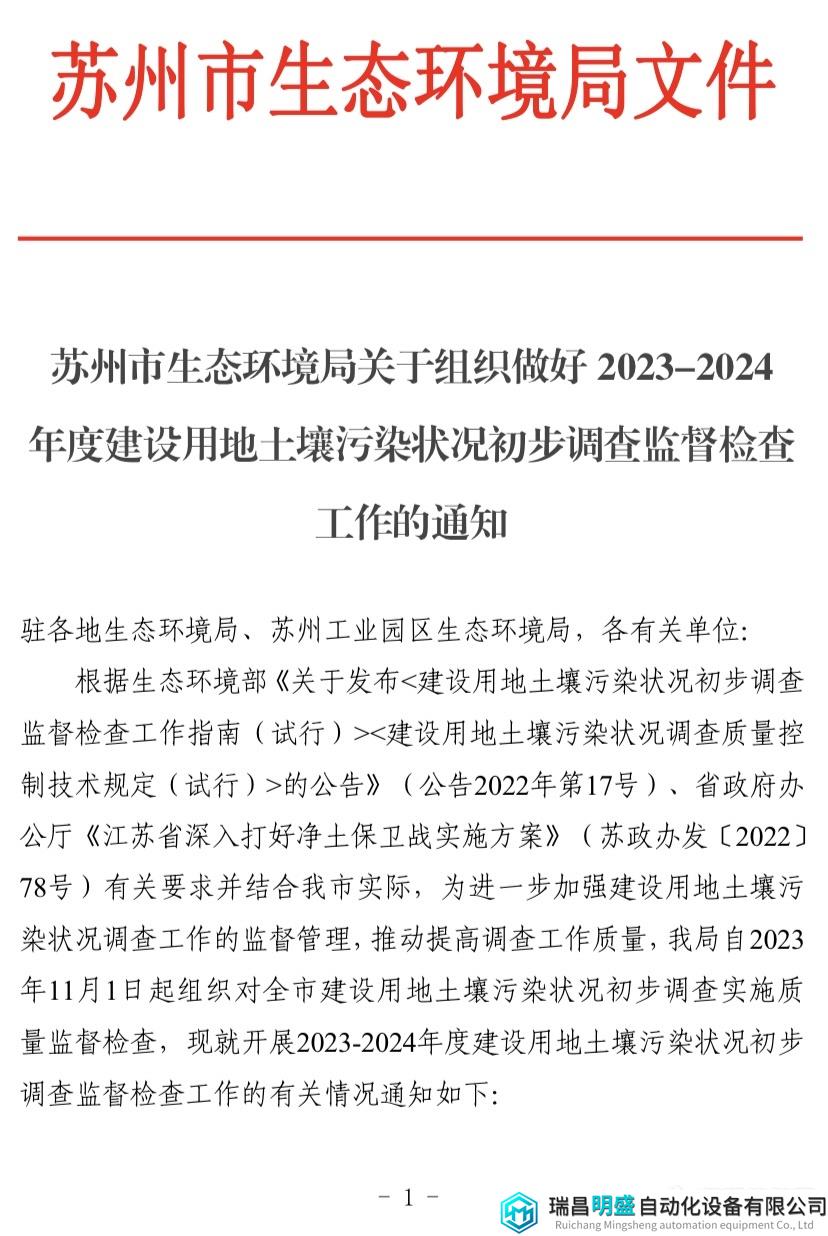 苏州市生态环境局文件

苏州市生态环境局关于组织做好 2023–2024 年度建设用地土壤污染状况初步调查监督检查工作的通知

驻各地生态环境局、苏州工业园区生态环境局，各有关单位：

根据生态环境部《关于发布<建设用地土壤污染状况初步调查监督检查工作指南（试行）><建设用地土壤污染状况调查质量控制技术规定（试行）>的公告》（公告2022年第17号）、省政府办公厅《江苏省深入打好净土保卫战实施方案》（苏政办发〔2022〕78号）有关要求并结合我市实际，为进一步加强建设用地土壤污染状况调查工作的监督管理，推动提高调查工作质量，我局自2023年11月1日起组织对全市建设用地土壤污染状况初步调查实施质量监督检查，现就开展2023-2024年度建设用地土壤污染状况初步调查监督检查工作的有关情况通知如下：

－ 1 －

瑞昌明盛自动化设备有限公司
Ruichang Mingsheng automation equipment Co., Ltd